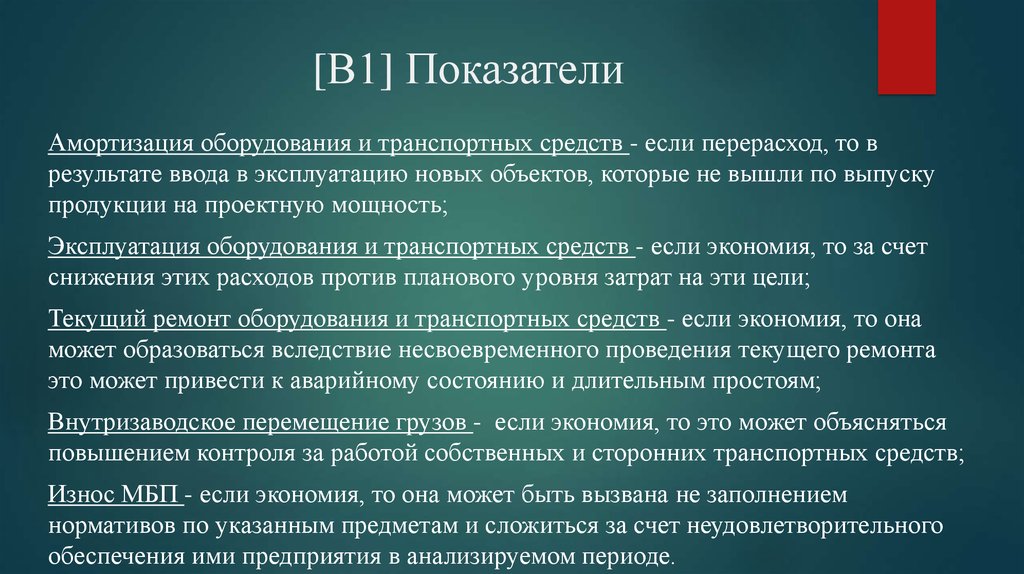 [В1] Показатели

Амортизация оборудования и транспортных средств - если перерасход, то в результате ввода в эксплуатацию новых объектов, которые не вышли по выпуску продукции на проектную мощность;

Эксплуатация оборудования и транспортных средств - если экономия, то за счет снижения этих расходов против планового уровня затрат на эти цели;

Текущий ремонт оборудования и транспортных средств - если экономия, то она может образоваться вследствие несвоевременного проведения текущего ремонта это может привести к аварийному состоянию и длительным простоям;

Внутризаводское перемещение грузов - если экономия, то это может объясняться повышением контроля за работой собственных и сторонних транспортных средств;

Износ МБП - если экономия, то она может быть вызвана не заполнением нормативов по указанным предметам и сложиться за счет неудовлетворительного обеспечения ими предприятия в анализируемом периоде.